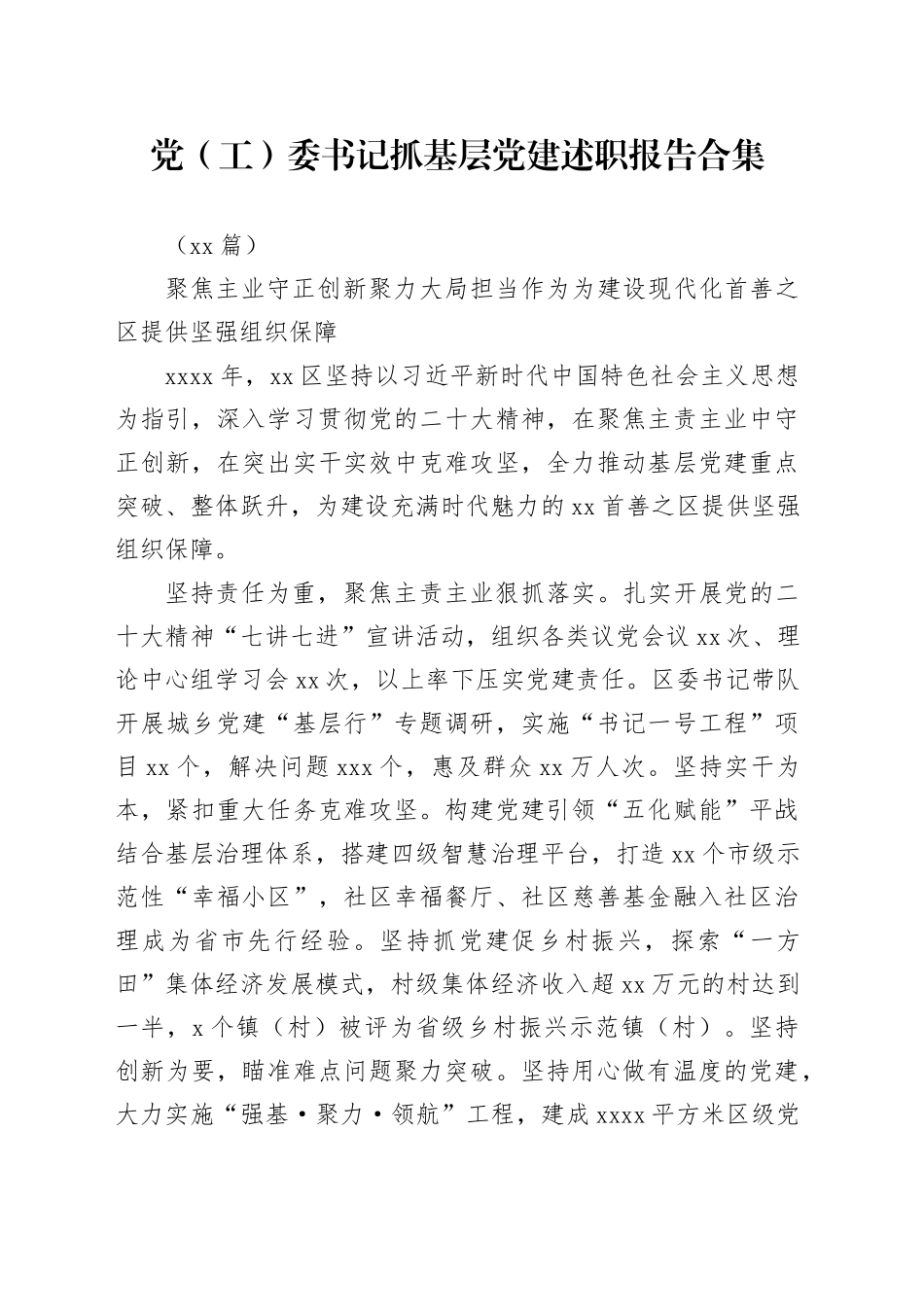 党（工）委书记抓基层党建述职报告合集

（xx 篇）

聚焦主业守正创新聚力大局担当作为为建设现代化首善之区提供坚强组织保障

xxxx 年，xx 区坚持以习近平新时代中国特色社会主义思想为指引，深入学习贯彻党的二十大精神，在聚焦主责主业中守正创新，在突出实干实效中克难攻坚，全力推动基层党建重点突破、整体跃升，为建设充满时代魅力的 xx 首善之区提供坚强组织保障。

坚持责任为重，聚焦主责主业狠抓落实。扎实开展党的二十大精神“七讲七进”宣讲活动，组织各类议党会议 xx 次、理论中心组学习会 xx 次，以上率下压实党建责任。区委书记带队开展城乡党建“基层行”专题调研，实施“书记一号工程”项目 xx 个，解决问题 xxx 个，惠及群众 xx 万人次。坚持实干为本，紧扣重大任务克难攻坚。构建党建引领“五化赋能”平战结合基层治理体系，搭建四级智慧治理平台，打造 xx 个市级示范性“幸福小区”，社区幸福餐厅、社区慈善基金融入社区治理成为省市先行经验。坚持抓党建促乡村振兴，探索“一方田”集体经济发展模式，村级集体经济收入超 xx 万元的村达到一半，x 个镇（村）被评为省级乡村振兴示范镇（村）。坚持创新为要，瞄准难点问题聚力突破。坚持用心做有温度的党建，大力实施“强基·聚力·领航”工程，建成 xxxx 平方米区级党